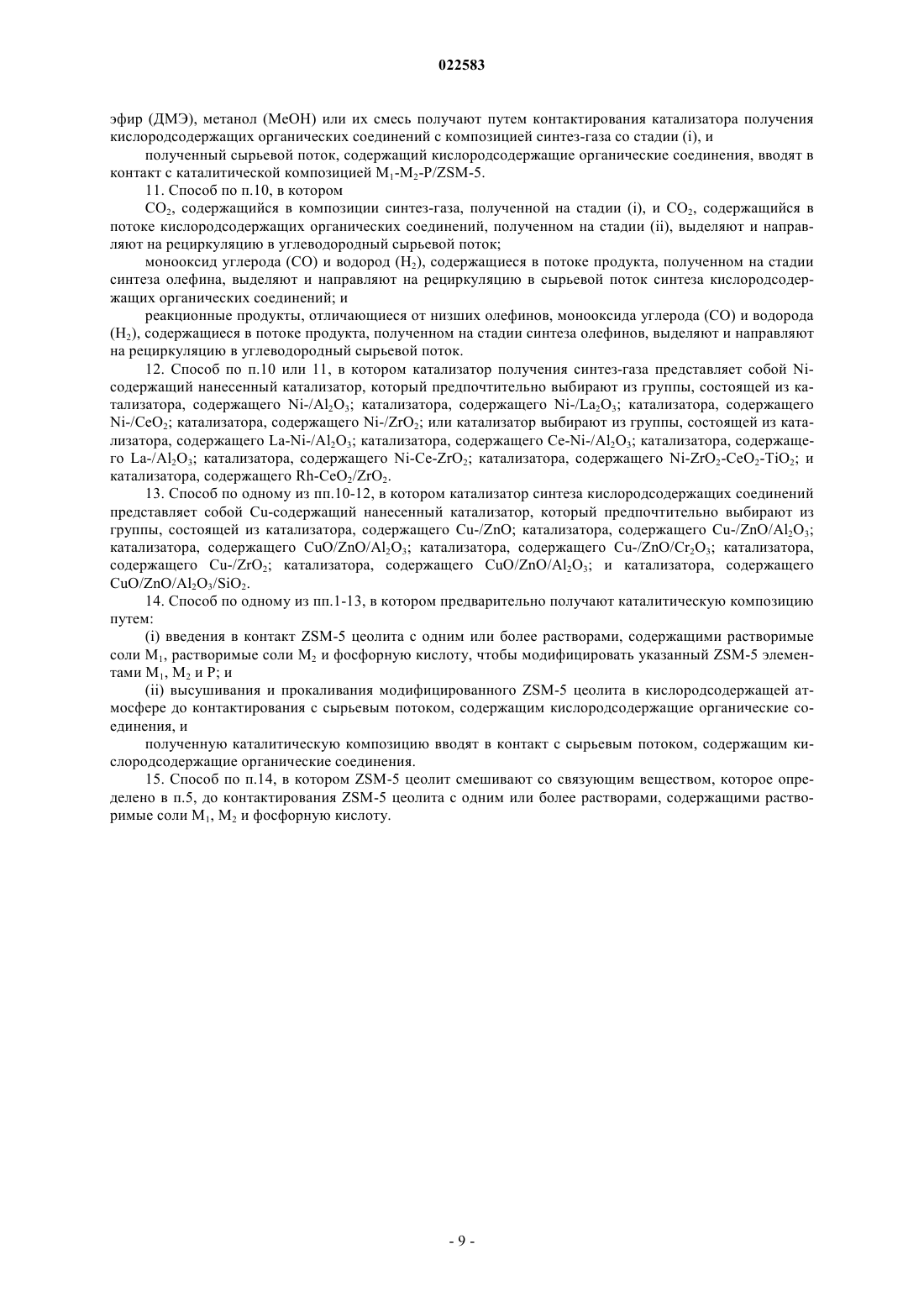 022583

эфир (ДМЭ), метанол (MeOH) или их смесь получают путем контактирования катализатора получения кислородсодержащих органических соединений с композицией синтез-газа со стадии (i), и

полученный сырьевой поток, содержащий кислородсодержащие органические соединения, вводят в контакт с каталитической композицией $M_1$-$M_2$-P/ZSM-5.

11. Способ по п.10, в котором

$CO_2$, содержащийся в композиции синтез-газа, полученной на стадии (i), и $CO_2$, содержащийся в потоке кислородсодержащих органических соединений, полученном на стадии (ii), выделяют и направляют на рециркуляцию в углеводородный сырьевой поток;

монооксид углерода (CO) и водород ($H_2$), содержащиеся в потоке продукта, полученном на стадии синтеза олефина, выделяют и направляют на рециркуляцию в сырьевой поток синтеза кислородсодержащих органических соединений; и

реакционные продукты, отличающиеся от низших олефинов, монооксида углерода (CO) и водорода ($H_2$), содержащиеся в потоке продукта, полученном на стадии синтеза олефинов, выделяют и направляют на рециркуляцию в углеводородный сырьевой поток.

12. Способ по п.10 или 11, в котором катализатор получения синтез-газа представляет собой Ni-содержащий нанесенный катализатор, который предпочтительно выбирают из группы, состоящей из катализатора, содержащего Ni-/$Al_2O_3$; катализатора, содержащего Ni-/$La_2O_3$; катализатора, содержащего Ni-/$CeO_2$; катализатора, содержащего Ni-/$ZrO_2$; или катализатор выбирают из группы, состоящей из катализатора, содержащего La-Ni-/$Al_2O_3$; катализатора, содержащего Ce-Ni-/$Al_2O_3$; катализатора, содержащего La-/$Al_2O_3$; катализатора, содержащего Ni-Ce-$ZrO_2$; катализатора, содержащего Ni-$ZrO_2$-$CeO_2$-$TiO_2$; и катализатора, содержащего Rh-$CeO_2$/$ZrO_2$.

13. Способ по одному из пп.10-12, в котором катализатор синтеза кислородсодержащих соединений представляет собой Cu-содержащий нанесенный катализатор, который предпочтительно выбирают из группы, состоящей из катализатора, содержащего Cu-/ZnO; катализатора, содержащего Cu-/ZnO/$Al_2O_3$; катализатора, содержащего CuO/ZnO/$Al_2O_3$; катализатора, содержащего Cu-/ZnO/$Cr_2O_3$; катализатора, содержащего Cu-/$ZrO_2$; катализатора, содержащего CuO/ZnO/$Al_2O_3$; и катализатора, содержащего CuO/ZnO/$Al_2O_3$/$SiO_2$.

14. Способ по одному из пп.1-13, в котором предварительно получают каталитическую композицию путем:

(i) введения в контакт ZSM-5 цеолита с одним или более растворами, содержащими растворимые соли $M_1$, растворимые соли $M_2$ и фосфорную кислоту, чтобы модифицировать указанный ZSM-5 элементами $M_1$, $M_2$ и P; и

(ii) высушивания и прокаливания модифицированного ZSM-5 цеолита в кислородсодержащей атмосфере до контактирования с сырьевым потоком, содержащим кислородсодержащие органические соединения, и

полученную каталитическую композицию вводят в контакт с сырьевым потоком, содержащим кислородсодержащие органические соединения.

15. Способ по п.14, в котором ZSM-5 цеолит смешивают со связующим веществом, которое определено в п.5, до контактирования ZSM-5 цеолита с одним или более растворами, содержащими растворимые соли $M_1$, $M_2$ и фосфорную кислоту.

- 9 -